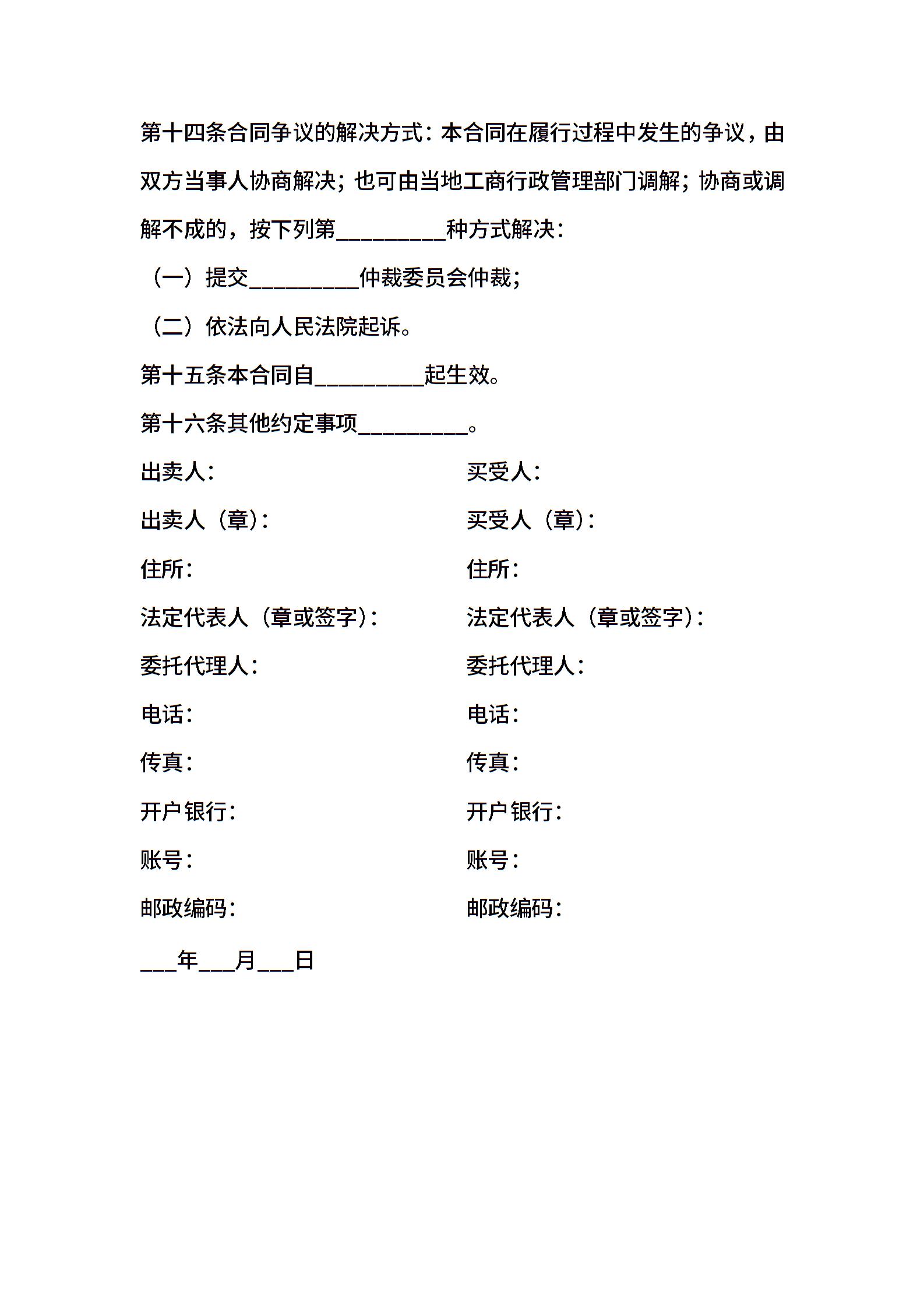 第十四条合同争议的解决方式：本合同在履行过程中发生的争议，由双方当事人协商解决；也可由当地工商行政管理部门调解；协商或调解不成的，按下列第__________种方式解决：

（一）提交__________仲裁委员会仲裁；

（二）依法向人民法院起诉。

第十五条本合同自__________起生效。

第十六条其他约定事项__________。

出卖人：

出卖人（章）：

住所：

法定代表人（章或签字）：

委托代理人：

电话：

传真：

开户银行：

账号：

邮政编码：

买受人：

买受人（章）：

住所：

法定代表人（章或签字）：

委托代理人：

电话：

传真：

开户银行：

账号：

邮政编码：

___年___月___日